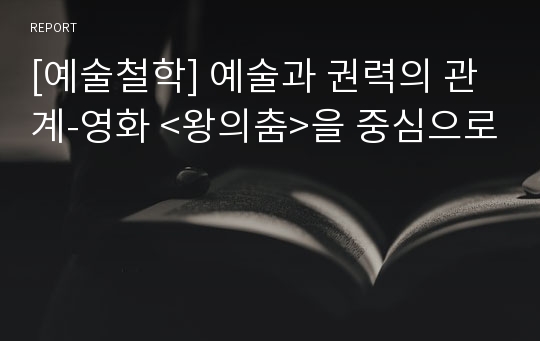 REPORT

[예술철학] 예술과 권력의 관계-영화 <왕의춤>을 중심으로